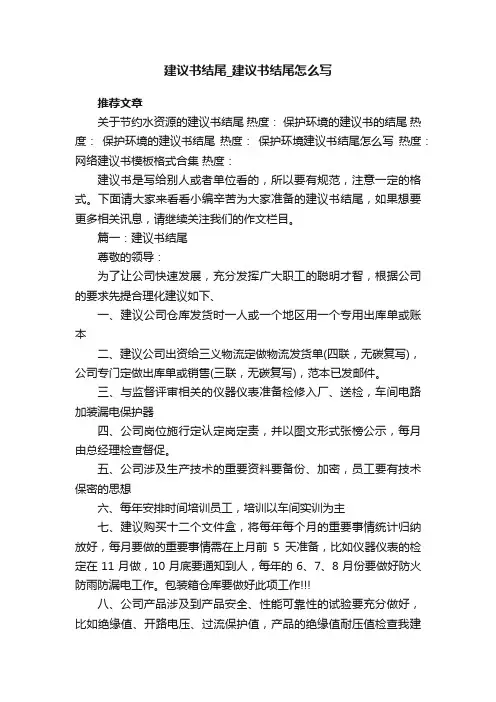 建议书结尾_建议书结尾怎么写

推荐文章

关于节约水资源的建议书结尾 热度： 保护环境的建议书的结尾 热度： 保护环境的建议书结尾 热度： 保护环境建议书结尾怎么写 热度： 网络建议书模板格式合集 热度：

建议书是写给别人或者单位看的，所以要有规范，注意一定的格式。下面请大家来看看小编辛苦为大家准备的建议书结尾，如果想要更多相关讯息，请继续关注我们的作文栏目。

篇一：建议书结尾

尊敬的领导：

为了让公司快速发展，充分发挥广大职工的聪明才智，根据公司的要求先提合理化建议如下、

一、建议公司仓库发货时一人或一个地区用一个专用出库单或账本

二、建议公司出资给三义物流定做物流发货单(四联，无碳复写)，公司专门定做出库单或销售(三联，无碳复写)，范本已发邮件。

三、与监督评审相关的仪器仪表准备检修入厂、送检，车间电路加装漏电保护器

四、公司岗位施行定认定岗定责，并以图文形式张榜公示，每月由总经理检查督促。

五、公司涉及生产技术的重要资料要备份、加密，员工要有技术保密的思想

六、每年安排时间培训员工，培训以车间实训为主

七、建议购买十二个文件盒，将每年每个月的重要事情统计归纳放好，每月要做的重要事情需在上月前 5 天准备，比如仪器仪表的检定在 11 月做，10 月底要通知到人，每年的 6、7、8 月份要做好防火防雨防漏电工作。包装箱仓库要做好此项工作!!!

八、公司产品涉及到产品安全、性能可靠性的试验要充分做好，比如绝缘值、开路电压、过流保护值，产品的绝缘值耐压值检查我建